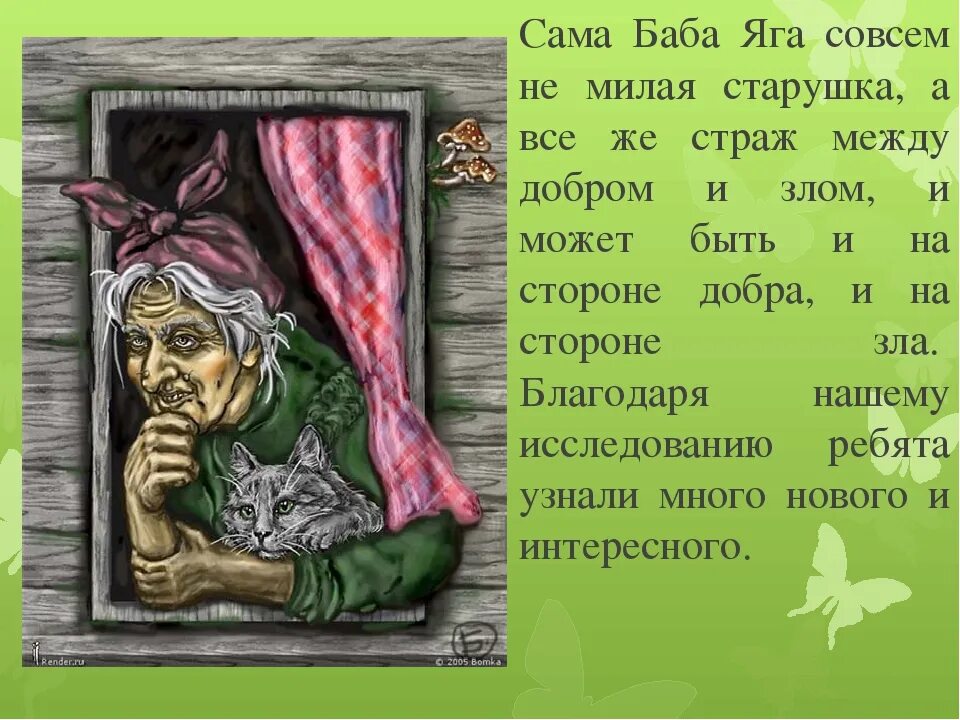 Сама Баба Яга совсем не милая старушка, а все же страж между добром и злом, и может быть и на стороне добра, и на стороне зла. Благодаря нашему исследованию ребята узнали много нового и интересного.

Render.ru

© 2005 Bomka